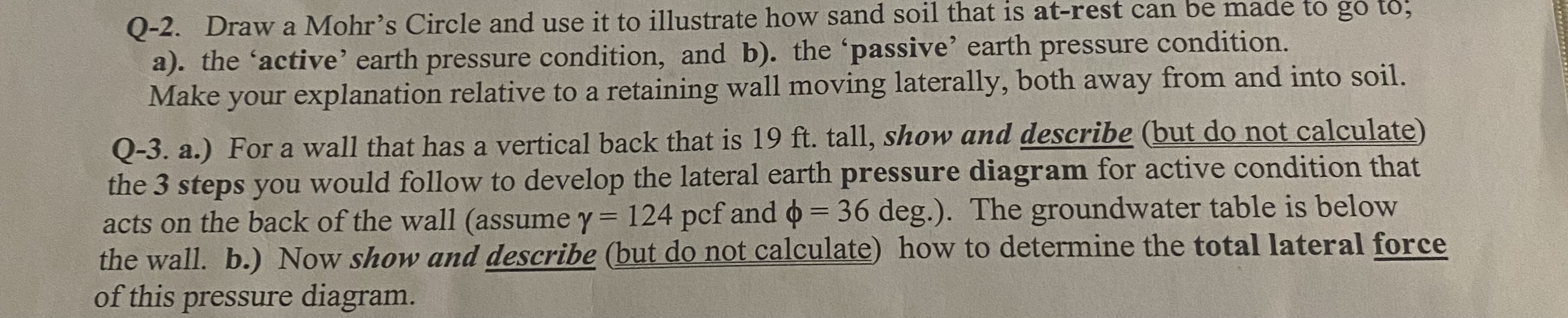 Q-2. Draw a Mohr's Circle and use it to illustrate how sand soil that is at-rest can be made to go to; a). the 'active' earth pressure condition, and b). the 'passive' earth pressure condition. Make your explanation relative to a retaining wall moving laterally, both away from and into soil.

Q-3. a.) For a wall that has a vertical back that is 19 ft. tall, show and describe (but do not calculate) the 3 steps you would follow to develop the lateral earth pressure diagram for active condition that acts on the back of the wall (assume $\gamma = 124$ pcf and $\phi = 36$ deg.). The groundwater table is below the wall. b.) Now show and describe (but do not calculate) how to determine the total lateral force of this pressure diagram.